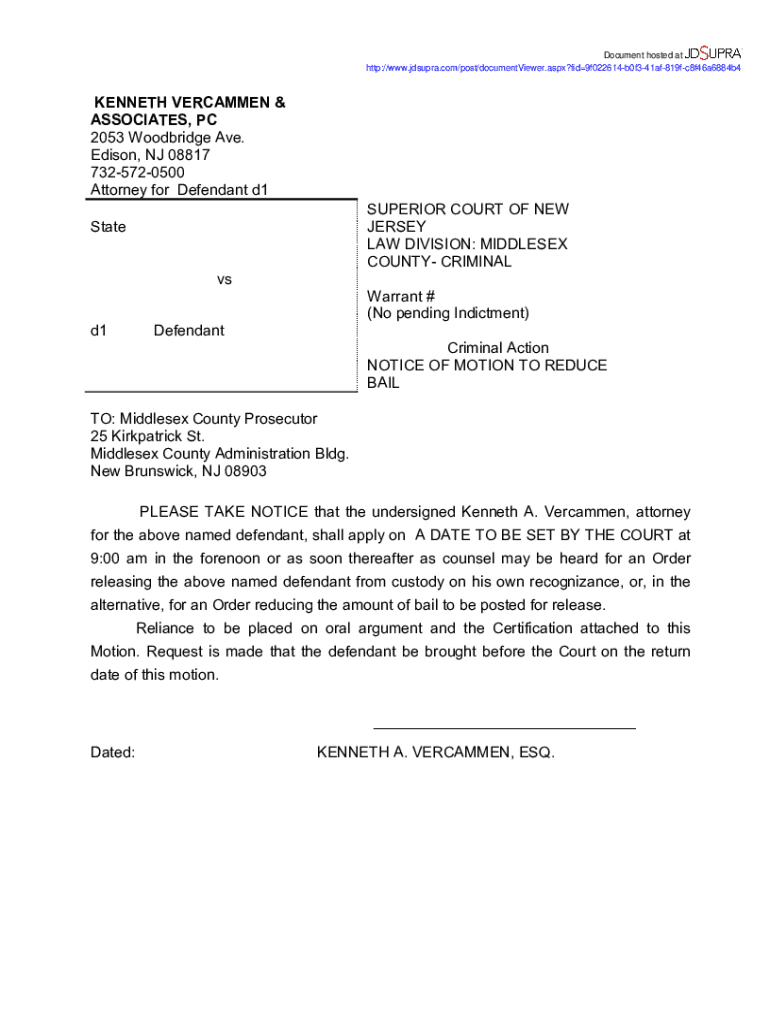 Document hosted at JDSUPRA
http://www.jdsupra.com/post/documentViewer.aspx?fid=9f022614-b0f3-41af-819f-c8f46a6884b4

KENNETH VERCAMMEN & ASSOCIATES, PC
2053 Woodbridge Ave.
Edison, NJ 08817
732-572-0500
Attorney for Defendant d1

State

vs

d1 Defendant

SUPERIOR COURT OF NEW JERSEY
LAW DIVISION: MIDDLESEX COUNTY- CRIMINAL

Warrant #
(No pending Indictment)

Criminal Action
NOTICE OF MOTION TO REDUCE BAIL

TO: Middlesex County Prosecutor
25 Kirkpatrick St.
Middlesex County Administration Bldg.
New Brunswick, NJ 08903

PLEASE TAKE NOTICE that the undersigned Kenneth A. Vercammen, attorney for the above named defendant, shall apply on A DATE TO BE SET BY THE COURT at 9:00 am in the forenoon or as soon thereafter as counsel may be heard for an Order releasing the above named defendant from custody on his own recognizance, or, in the alternative, for an Order reducing the amount of bail to be posted for release.

Reliance to be placed on oral argument and the Certification attached to this Motion. Request is made that the defendant be brought before the Court on the return date of this motion.

Dated: KENNETH A. VERCAMMEN, ESQ.